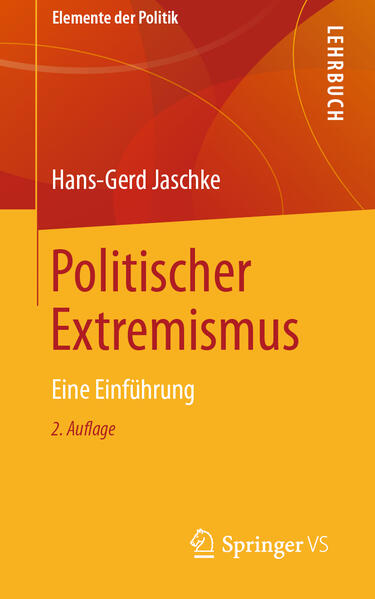 Elemente der Politik

LEHRBUCH

Hans-Gerd Jaschke

Politischer Extremismus

Eine Einführung

2. Auflage

Springer VS